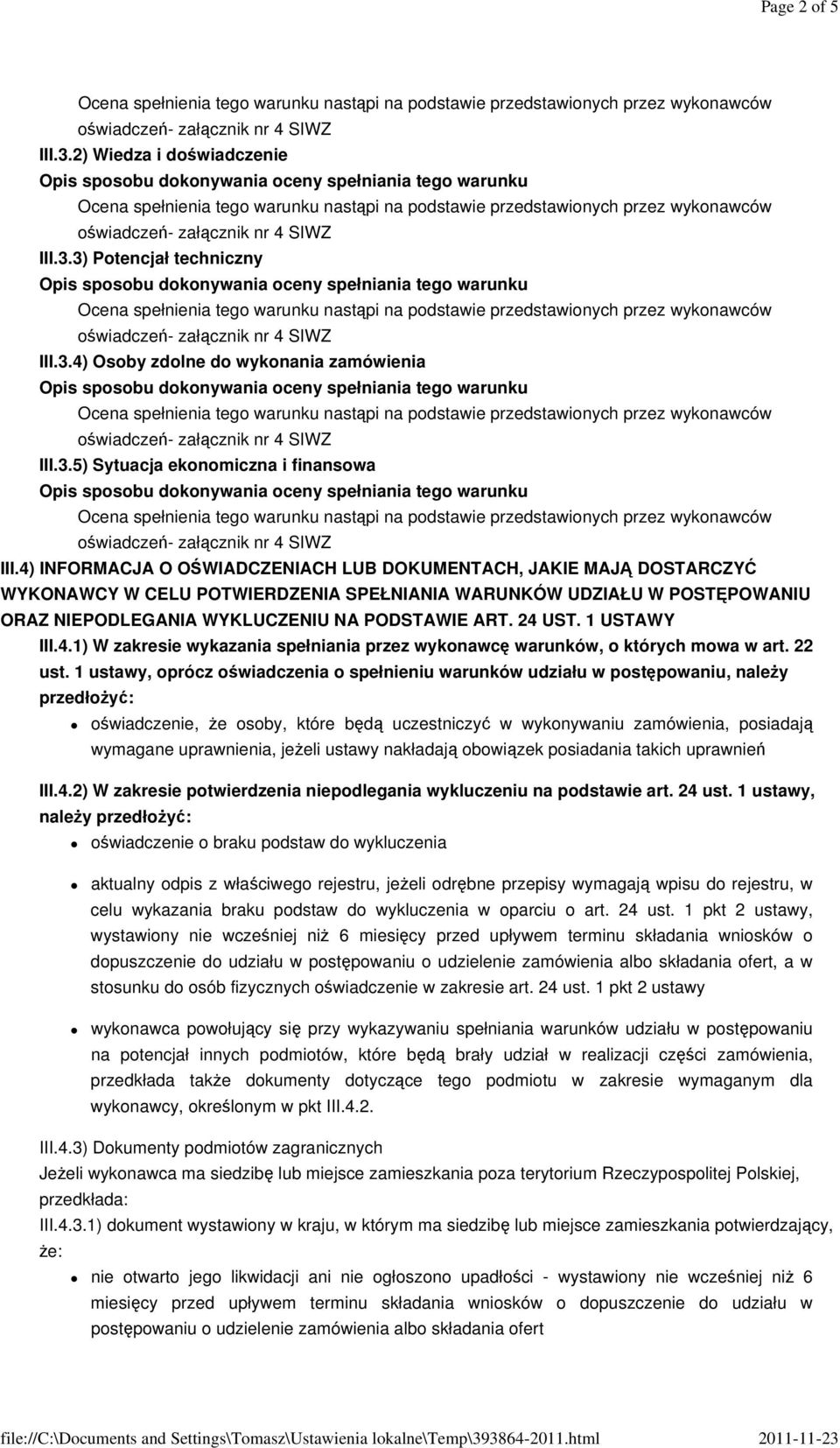 Page 2 of 5

Ocena spełnienia tego warunku nastąpi na podstawie przedstawionych przez wykonawców oświadczeń- załącznik nr 4 SIWZ

III.3.2) Wiedza i doświadczenie

Opis sposobu dokonywania oceny spełniania tego warunku

Ocena spełnienia tego warunku nastąpi na podstawie przedstawionych przez wykonawców oświadczeń- załącznik nr 4 SIWZ

III.3.3) Potencjał techniczny

Opis sposobu dokonywania oceny spełniania tego warunku

Ocena spełnienia tego warunku nastąpi na podstawie przedstawionych przez wykonawców oświadczeń- załącznik nr 4 SIWZ

III.3.4) Osoby zdolne do wykonania zamówienia

Opis sposobu dokonywania oceny spełniania tego warunku

Ocena spełnienia tego warunku nastąpi na podstawie przedstawionych przez wykonawców oświadczeń- załącznik nr 4 SIWZ

III.3.5) Sytuacja ekonomiczna i finansowa

Opis sposobu dokonywania oceny spełniania tego warunku

Ocena spełnienia tego warunku nastąpi na podstawie przedstawionych przez wykonawców oświadczeń- załącznik nr 4 SIWZ

III.4) INFORMACJA O OŚWIADCZENIACH LUB DOKUMENTACH, JAKIE MAJĄ DOSTARCZYĆ WYKONAWCY W CELU POTWIERDZENIA SPEŁNIANIA WARUNKÓW UDZIAŁU W POSTĘPOWANIU ORAZ NIEPODLEGANIA WYKLUCZENIU NA PODSTAWIE ART. 24 UST. 1 USTAWY

III.4.1) W zakresie wykazania spełniania przez wykonawcę warunków, o których mowa w art. 22 ust. 1 ustawy, oprócz oświadczenia o spełnieniu warunków udziału w postępowaniu, należy przedłożyć:

oświadczenie, że osoby, które będą uczestniczyć w wykonywaniu zamówienia, posiadają wymagane uprawnienia, jeżeli ustawy nakładają obowiązek posiadania takich uprawnień

III.4.2) W zakresie potwierdzenia niepodlegania wykluczeniu na podstawie art. 24 ust. 1 ustawy, należy przedłożyć:

oświadczenie o braku podstaw do wykluczenia

aktualny odpis z właściwego rejestru, jeżeli odrębne przepisy wymagają wpisu do rejestru, w celu wykazania braku podstaw do wykluczenia w oparciu o art. 24 ust. 1 pkt 2 ustawy, wystawiony nie wcześniej niż 6 miesięcy przed upływem terminu składania wniosków o dopuszczenie do udziału w postępowaniu o udzielenie zamówienia albo składania ofert, a w stosunku do osób fizycznych oświadczenie w zakresie art. 24 ust. 1 pkt 2 ustawy

wykonawca powołujący się przy wykazywaniu spełniania warunków udziału w postępowaniu na potencjał innych podmiotów, które będą brały udział w realizacji części zamówienia, przedkłada także dokumenty dotyczące tego podmiotu w zakresie wymaganym dla wykonawcy, określonym w pkt III.4.2.

III.4.3) Dokumenty podmiotów zagranicznych

Jeżeli wykonawca ma siedzibę lub miejsce zamieszkania poza terytorium Rzeczypospolitej Polskiej, przedkłada:

III.4.3.1) dokument wystawiony w kraju, w którym ma siedzibę lub miejsce zamieszkania potwierdzający, że:

nie otwarto jego likwidacji ani nie ogłoszono upadłości - wystawiony nie wcześniej niż 6 miesięcy przed upływem terminu składania wniosków o dopuszczenie do udziału w postępowaniu o udzielenie zamówienia albo składania ofert

file://C:\Documents and Settings\Tomasz\Ustawienia lokalne\Temp\393864-2011.html 2011-11-23